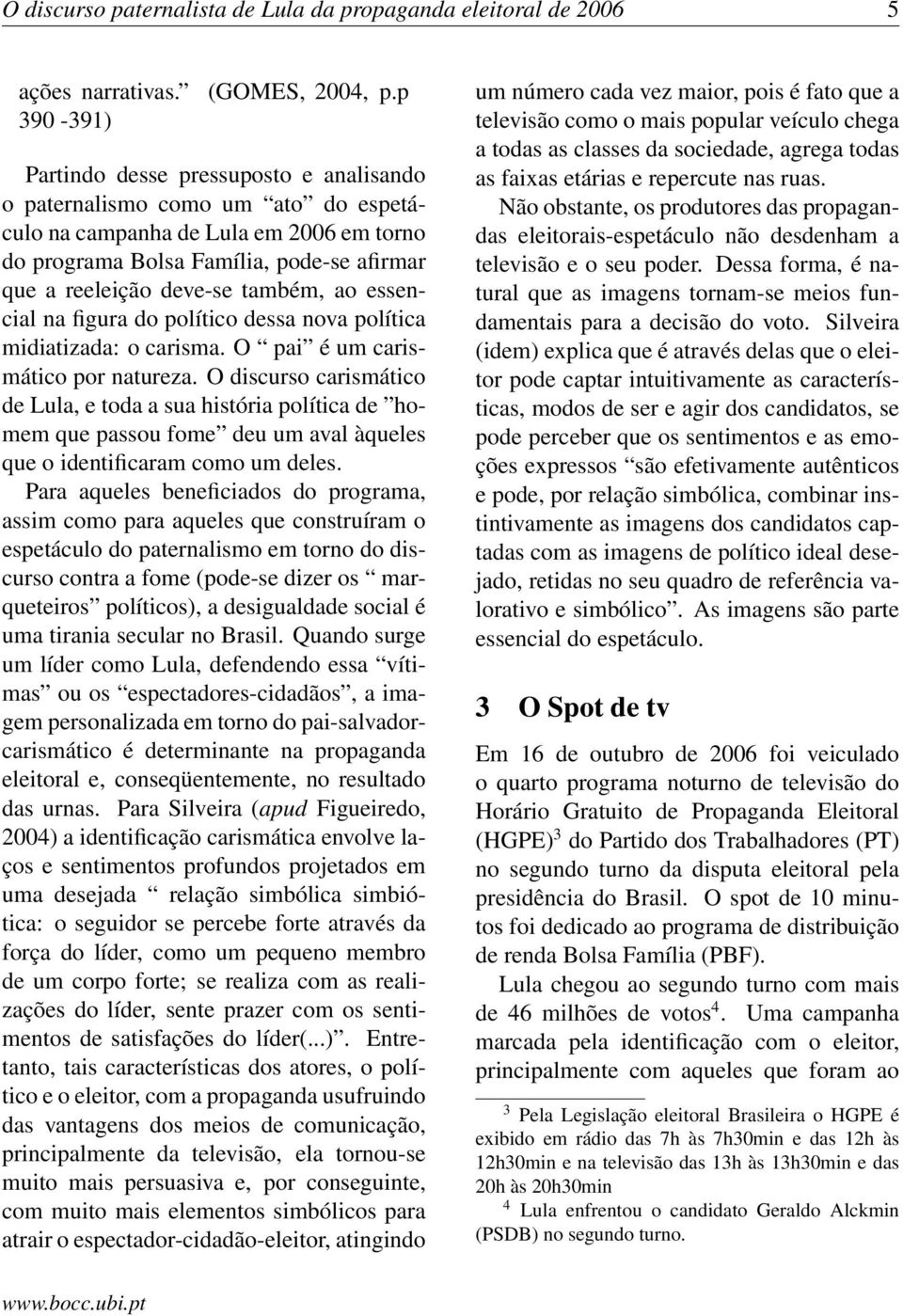 O discurso paternalista de Lula da propaganda eleitoral de 2006 5

ações narrativas.” (GOMES, 2004, p.p 390 -391)

Partindo desse pressuposto e analisando o paternalismo como um “ato” do espetáculo na campanha de Lula em 2006 em torno do programa Bolsa Família, pode-se afirmar que a reeleição deve-se também, ao essencial na figura do político dessa nova política midiatizada: o carisma. O “ pai” é um carismático por natureza. O discurso carismático de Lula, e toda a sua história política de ”homem que passou fome” deu um aval àqueles que o identificaram como um deles.

Para aqueles beneficiados do programa, assim como para aqueles que construíram o espetáculo do paternalismo em torno do discurso contra a fome (pode-se dizer os “ marqueteiros” políticos), a desigualdade social é uma tirania secular no Brasil. Quando surge um líder como Lula, defendendo essa “vítimas” ou os “espectadores-cidadãos”, a imagem personalizada em torno do pai-salvador-carismático é determinante na propaganda eleitoral e, conseqüentemente, no resultado das urnas. Para Silveira (apud Figueiredo, 2004) a identificação carismática envolve laços e sentimentos profundos projetados em uma desejada “ relação simbólica simbiótica: o seguidor se percebe forte através da força do líder, como um pequeno membro de um corpo forte; se realiza com as realizações do líder, sente prazer com os sentimentos de satisfações do líder(...)”. Entretanto, tais características dos atores, o político e o eleitor, com a propaganda usufruindo das vantagens dos meios de comunicação, principalmente da televisão, ela tornou-se muito mais persuasiva e, por conseguinte, com muito mais elementos simbólicos para atrair o espectador-cidadão-eleitor, atingindo um número cada vez maior, pois é fato que a televisão como o mais popular veículo chega a todas as classes da sociedade, agrega todas as faixas etárias e repercute nas ruas.

Não obstante, os produtores das propagandas eleitorais-espetáculo não desdenham a televisão e o seu poder. Dessa forma, é natural que as imagens tornam-se meios fundamentais para a decisão do voto. Silveira (idem) explica que é através delas que o eleitor pode captar intuitivamente as características, modos de ser e agir dos candidatos, se pode perceber que os sentimentos e as emoções expressos “são efetivamente autênticos e pode, por relação simbólica, combinar instintivamente as imagens dos candidatos captadas com as imagens de político ideal desejado, retidas no seu quadro de referência valorativo e simbólico”. As imagens são parte essencial do espetáculo.

3 O Spot de tv

Em 16 de outubro de 2006 foi veiculado o quarto programa noturno de televisão do Horário Gratuito de Propaganda Eleitoral (HGPE)$^3$ do Partido dos Trabalhadores (PT) no segundo turno da disputa eleitoral pela presidência do Brasil. O spot de 10 minutos foi dedicado ao programa de distribuição de renda Bolsa Família (PBF).

Lula chegou ao segundo turno com mais de 46 milhões de votos$^4$. Uma campanha marcada pela identificação com o eleitor, principalmente com aqueles que foram ao

$^3$ Pela Legislação eleitoral Brasileira o HGPE é exibido em rádio das 7h às 7h30min e das 12h às 12h30min e na televisão das 13h às 13h30min e das 20h às 20h30min

$^4$ Lula enfrentou o candidato Geraldo Alckmin (PSDB) no segundo turno.

www.bocc.ubi.pt